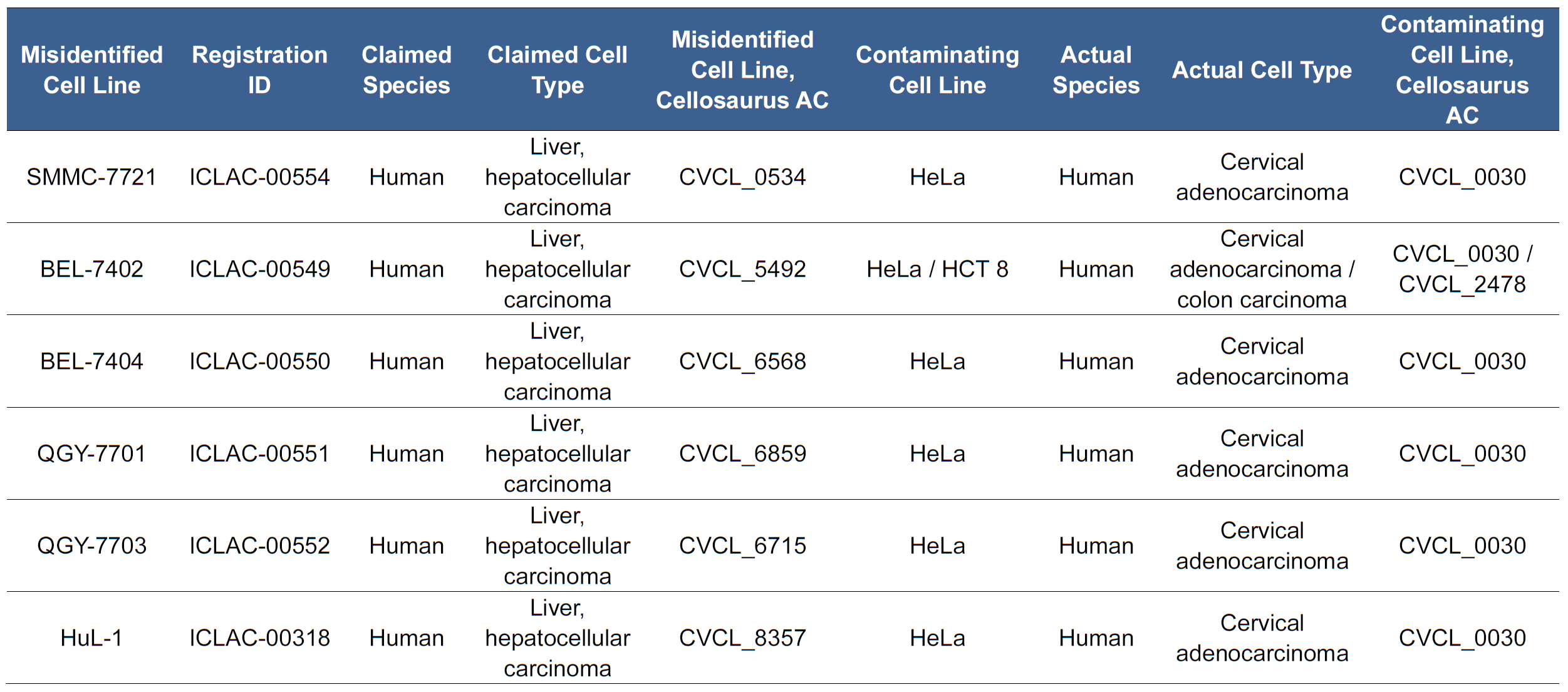 | Misidentified Cell Line | Registration ID | Claimed Species | Claimed Cell Type | Misidentified Cell Line, Cellosaurus AC | Contaminating Cell Line | Actual Species | Actual Cell Type | Contaminating Cell Line, Cellosaurus AC |
|---|---|---|---|---|---|---|---|---|
| SMMC-7721 | ICLAC-00554 | Human | Liver, hepatocellular carcinoma | CVCL_0534 | HeLa | Human | Cervical adenocarcinoma | CVCL_0030 |
| BEL-7402 | ICLAC-00549 | Human | Liver, hepatocellular carcinoma | CVCL_5492 | HeLa / HCT 8 | Human | Cervical adenocarcinoma / colon carcinoma | CVCL_0030 / CVCL_2478 |
| BEL-7404 | ICLAC-00550 | Human | Liver, hepatocellular carcinoma | CVCL_6568 | HeLa | Human | Cervical adenocarcinoma | CVCL_0030 |
| QGY-7701 | ICLAC-00551 | Human | Liver, hepatocellular carcinoma | CVCL_6859 | HeLa | Human | Cervical adenocarcinoma | CVCL_0030 |
| QGY-7703 | ICLAC-00552 | Human | Liver, hepatocellular carcinoma | CVCL_6715 | HeLa | Human | Cervical adenocarcinoma | CVCL_0030 |
| HuL-1 | ICLAC-00318 | Human | Liver, hepatocellular carcinoma | CVCL_8357 | HeLa | Human | Cervical adenocarcinoma | CVCL_0030 |